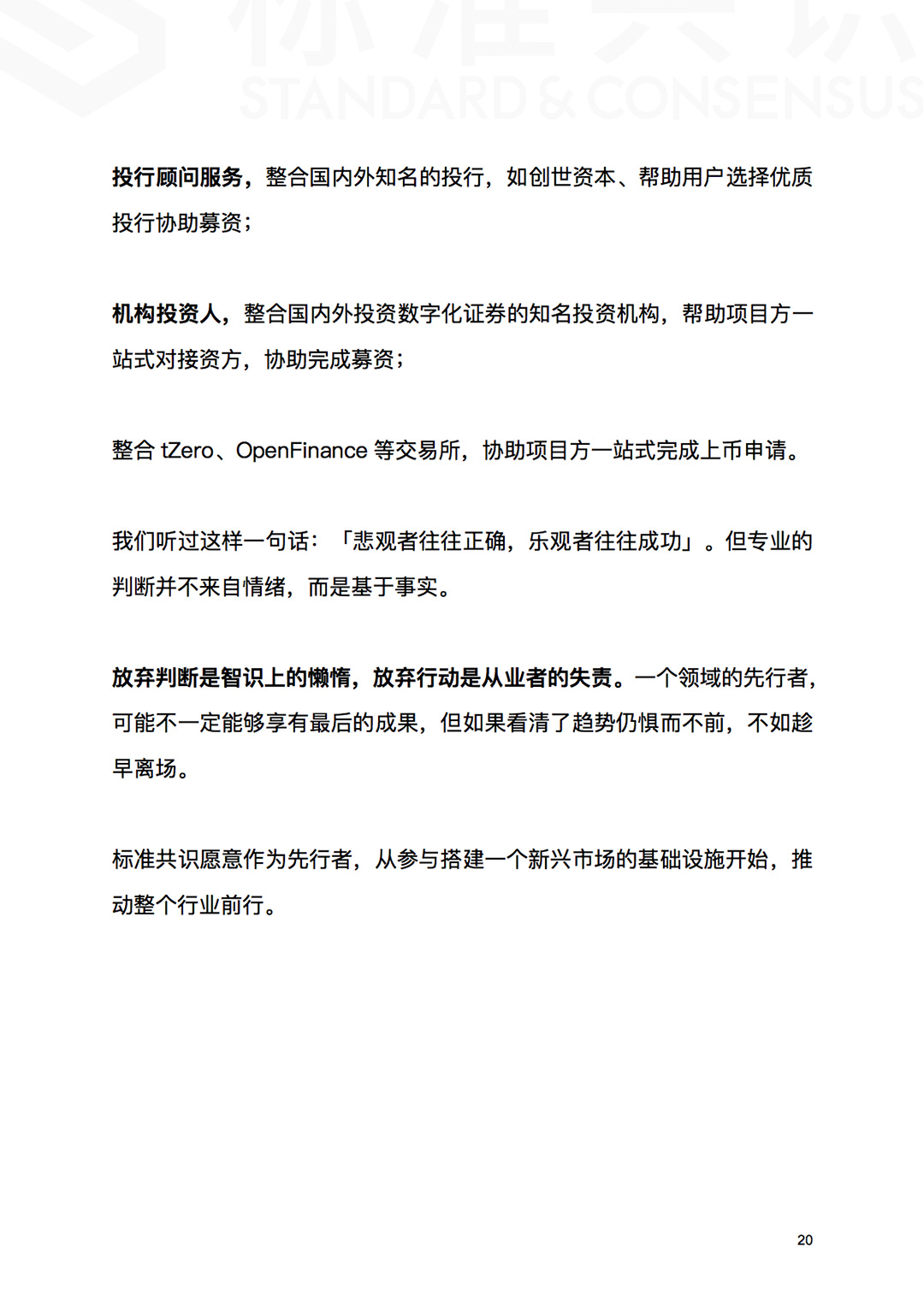 标准共识
STANDARD & CONSENSUS

投行顾问服务，整合国内外知名的投行，如创世资本、帮助用户选择优质投行协助募资；

机构投资人，整合国内外投资数字化证券的知名投资机构，帮助项目方一站式对接资方，协助完成募资；

整合 tZero、OpenFinance 等交易所，协助项目方一站式完成上币申请。

我们听过这样一句话：「悲观者往往正确，乐观者往往成功」。但专业的判断并不来自情绪，而是基于事实。

放弃判断是智识上的懒惰，放弃行动是从业者的失责。一个领域的先行者，可能不一定能够享有最后的成果，但如果看清了趋势仍惧而不前，不如趁早离场。

标准共识愿意作为先行者，从参与搭建一个新兴市场的基础设施开始，推动整个行业前行。

20